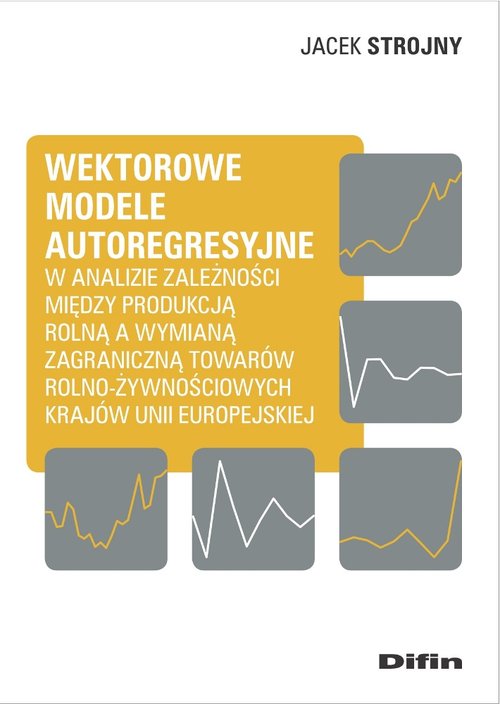 JACEK STROJNY

WEKTOROWE MODELE AUTOREGRESYJNE
W ANALIZIE ZALEŻNOŚCI MIĘDZY PRODUKCJĄ ROLNĄ A WYMIANĄ ZAGRANICZNĄ TOWARÓW ROLNO-ŻYWNOŚCIOWYCH KRAJÓW UNII EUROPEJSKIEJ

Difin